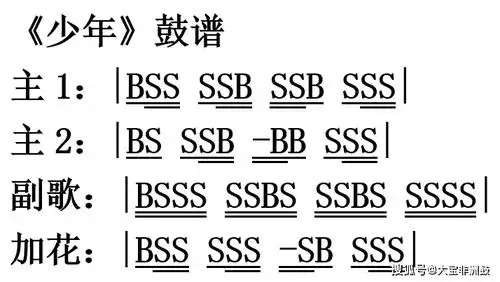 《少年》鼓谱

主 1：|BSS SSB SSB SSS|

主 2：|BS SSB -BB SSS|

副歌：|BSSS SSBS SSBS SSSS|

加花：|BSS SSS -SB SSS|

搜狐号@大宝非洲鼓